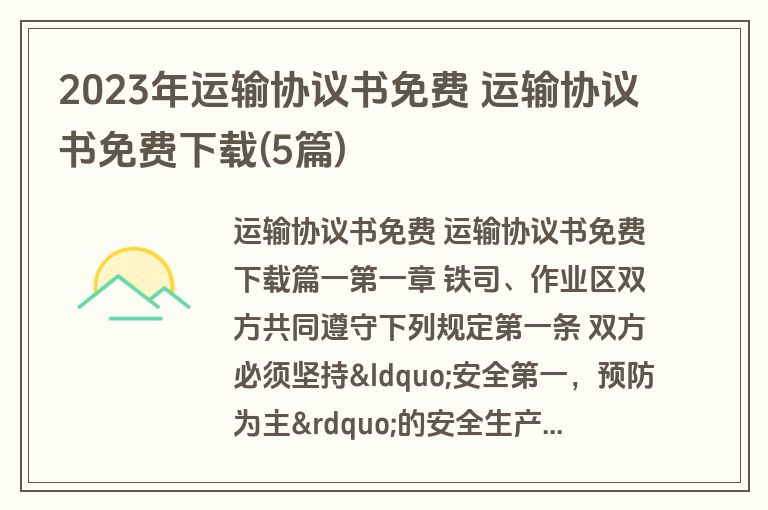 2023年运输协议书免费 运输协议书免费下载(5篇)

运输协议书免费 运输协议书免费下载篇一第一章 铁司、作业区双方共同遵守下列规定第一条 双方必须坚持&ldquo;安全第一，预防为主&rdquo;的安全生产...